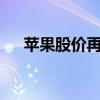 苹果股价再